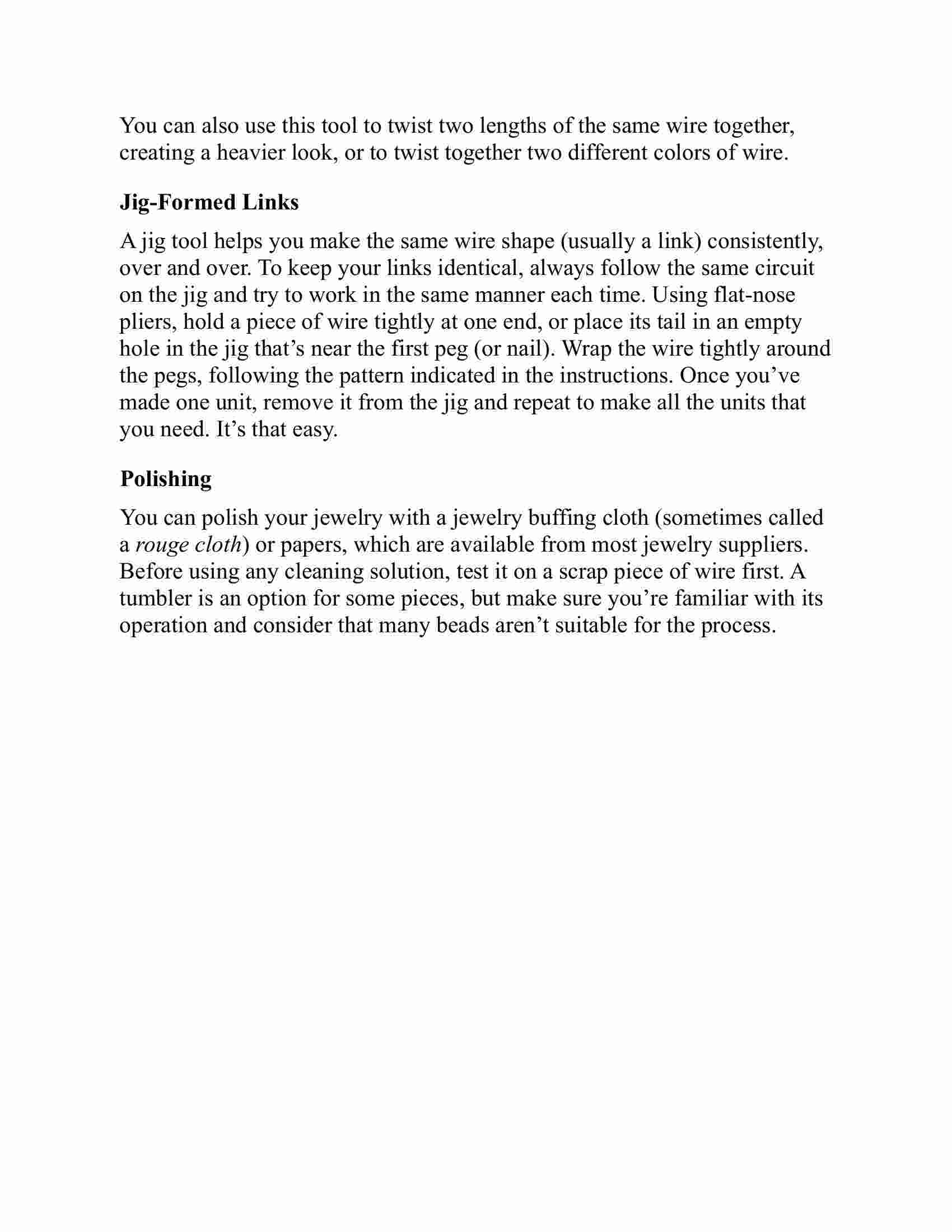 You can also use this tool to twist two lengths of the same wire together, creating a heavier look, or to twist together two different colors of wire.

Jig-Formed Links

A jig tool helps you make the same wire shape (usually a link) consistently, over and over. To keep your links identical, always follow the same circuit on the jig and try to work in the same manner each time. Using flat-nose pliers, hold a piece of wire tightly at one end, or place its tail in an empty hole in the jig that's near the first peg (or nail). Wrap the wire tightly around the pegs, following the pattern indicated in the instructions. Once you've made one unit, remove it from the jig and repeat to make all the units that you need. It's that easy.

Polishing

You can polish your jewelry with a jewelry buffing cloth (sometimes called a rouge cloth) or papers, which are available from most jewelry suppliers. Before using any cleaning solution, test it on a scrap piece of wire first. A tumbler is an option for some pieces, but make sure you're familiar with its operation and consider that many beads aren't suitable for the process.